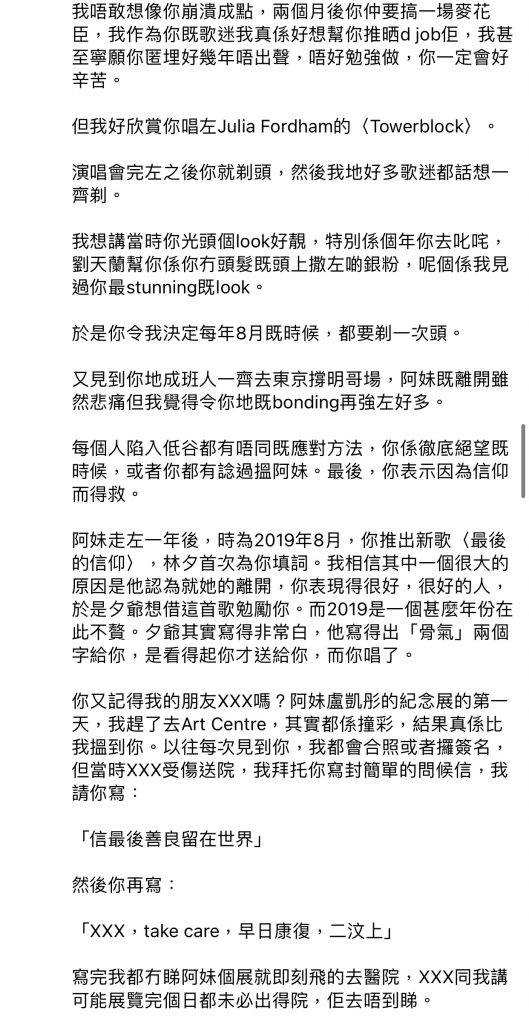 我唔敢想像你崩潰成點，兩個月後你仲要搞一場麥花臣，我作為你既歌迷我真係好想幫你推晒d job佢，我甚至寧願你匿埋好幾年唔出聲，唔好勉強做，你一定會好辛苦。

但我好欣賞你唱左Julia Fordham的〈Towerblock〉。

演唱會完左之後你就剃頭，然後我地好多歌迷都話想一齊剃。

我想講當時你光頭個look好靚，特別係個年你去叱咤，劉天蘭幫你係你冇頭髮既頭上撒左啲銀粉，呢個係我見過你最stunning既look。

於是你令我決定每年8月既時候，都要剃一次頭。

又見到你地成班人一齊去東京撐明哥場，阿妹既離開雖然悲痛但我覺得令你地既bonding再強左好多。

每個人陷入低谷都有唔同既應對方法，你係徹底絕望既時候，或者你都有諗過搵阿妹。最後，你表示因為信仰而得救。

阿妹走左一年後，時為2019年8月，你推出新歌〈最後的信仰〉，林夕首次為你填詞。我相信其中一個很大的原因是他認為就她的離開，你表現得很好，很好的人，於是夕爺想借這首歌勉勵你。而2019是一個甚麼年份在此不贅。夕爺其實寫得非常白，他寫得出「骨氣」兩個字給你，是看得起你才送給你，而你唱了。

你又記得我的朋友XXX嗎？阿妹盧凱彤的紀念展的第一天，我趕了去Art Centre，其實都係撞彩，結果真係比我搵到你。以往每次見到你，我都會合照或者攞簽名，但當時XXX受傷送院，我拜托你寫封簡單的問候信，我請你寫：

「信最後善良留在世界」

然後你再寫：

「XXX，take care，早日康復，二汶上」

寫完我都冇睇阿妹個展就即刻飛的去醫院，XXX同我講可能展覽完個日都未必出得院，佢去唔到睇。